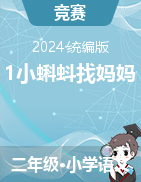 竞赛

2024统编版

1小蝌蚪找妈妈

二年级•小学语